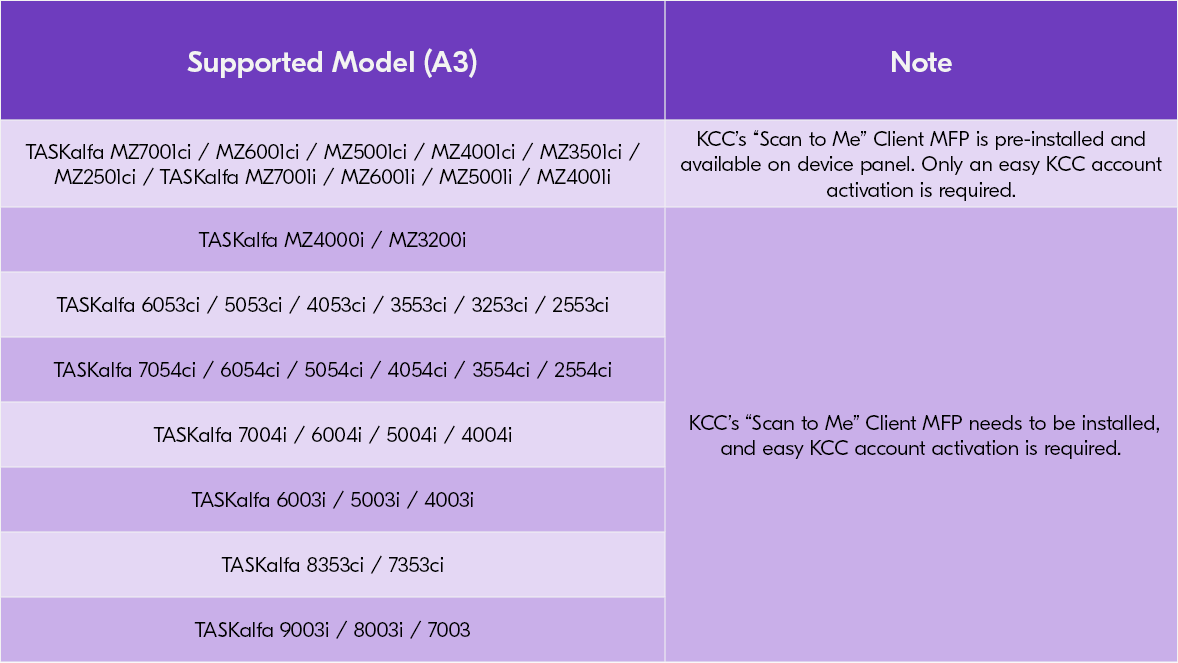 | Supported Model (A3) | Note |
|---|---|
| TASKalfa MZ7001ci / MZ6001ci / MZ5001ci / MZ4001ci / MZ3501ci / MZ2501ci / TASKalfa MZ7001i / MZ6001i / MZ5001i / MZ4001i | KCC's "Scan to Me" Client MFP is pre-installed and available on device panel. Only an easy KCC account activation is required. |
| TASKalfa MZ4000i / MZ3200i | KCC's "Scan to Me" Client MFP needs to be installed, and easy KCC account activation is required. |
| TASKalfa 6053ci / 5053ci / 4053ci / 3553ci / 3253ci / 2553ci | |
| TASKalfa 7054ci / 6054ci / 5054ci / 4054ci / 3554ci / 2554ci | |
| TASKalfa 7004i / 6004i / 5004i / 4004i | |
| TASKalfa 6003i / 5003i / 4003i | |
| TASKalfa 8353ci / 7353ci | |
| TASKalfa 9003i / 8003i / 7003 | |